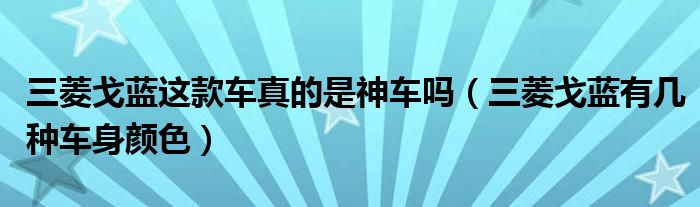 三菱戈蓝这款车真的是神车吗（三菱戈蓝有几种车身颜色）